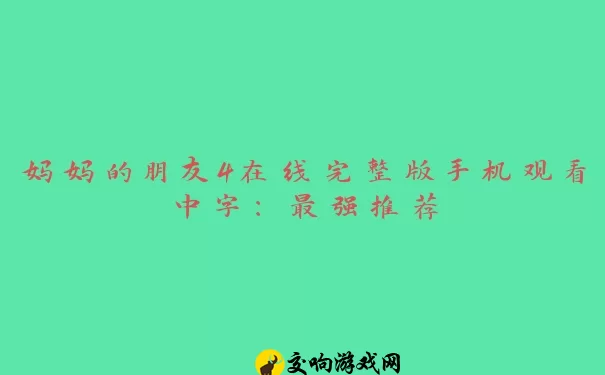 妈妈的朋友4在线完整版手机观看中字：最强推荐

交响游戏网